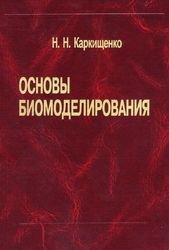 Н. Н. Каркищенко

ОСНОВЫ БИОМОДЕЛИРОВАНИЯ